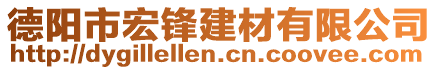 德阳市宏锋建材有限公司
http://dygillellen.cn.coovee.com